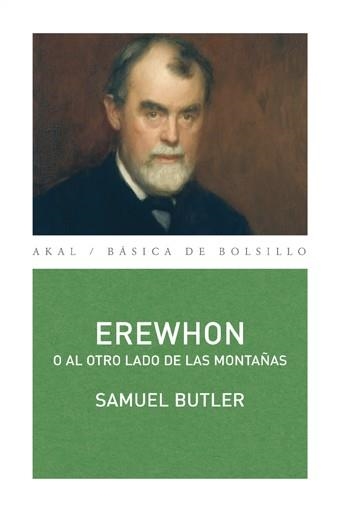 AKAL / BÁSICA DE BOLSILLO

EREWHON
O AL OTRO LADO DE LAS MONTAÑAS

SAMUEL BUTLER